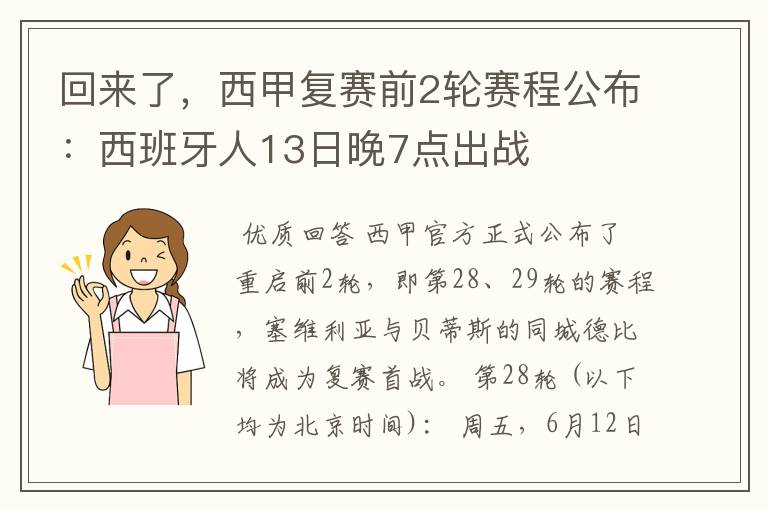 回来了，西甲复赛前2轮赛程公布：西班牙人13日晚7点出战

优质回答 西甲官方正式公布了重启前2轮，即第28、29轮的赛程，塞维利亚与贝蒂斯的同城德比将成为复赛首战。 第28轮（以下均为北京时间）： 周五，6月12日